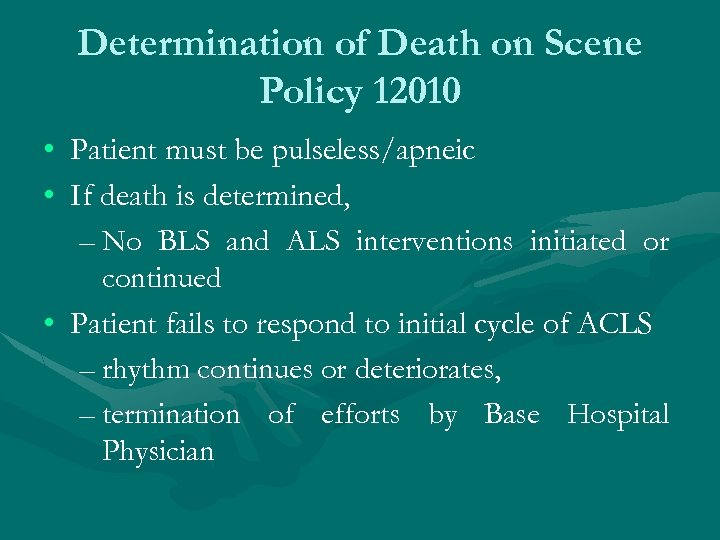 Determination of Death on Scene
Policy 12010

• Patient must be pulseless/apneic
• If death is determined,
– No BLS and ALS interventions initiated or continued
• Patient fails to respond to initial cycle of ACLS
– rhythm continues or deteriorates,
– termination of efforts by Base Hospital Physician